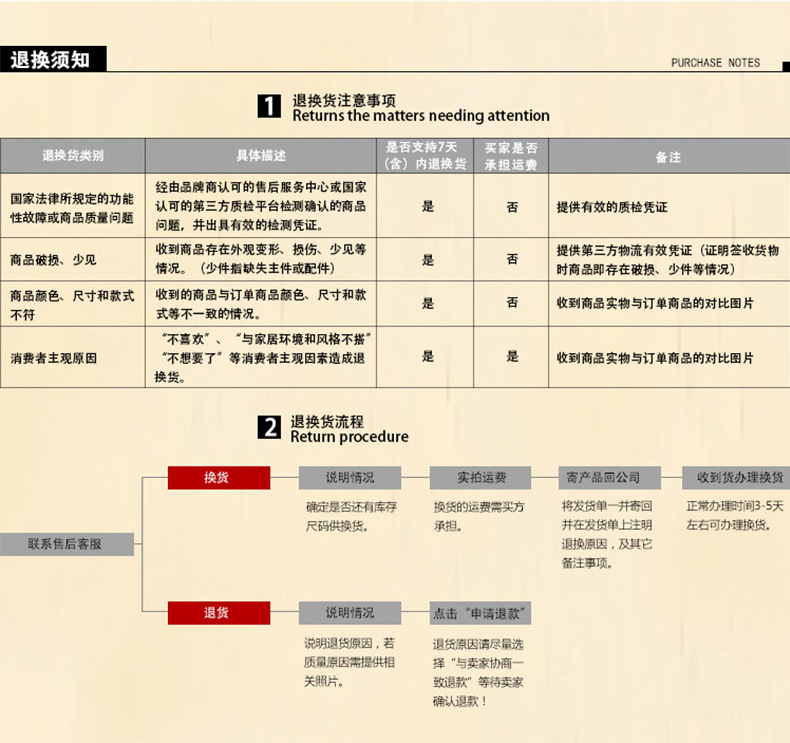 退换须知

PURCHASE NOTES

1 退换货注意事项
Returns the matters needing attention

| 退换货类别 | 具体描述 | 是否支持7天（含）内退换货 | 买家是否承担运费 | 备注 |
|---|---|---|---|---|
| 国家法律所规定的功能性故障或商品质量问题 | 经由品牌商认可的售后服务中心或国家认可的第三方质检平台检测确认的商品问题，并出具有效的检测凭证。 | 是 | 否 | 提供有效的质检凭证 |
| 商品破损、少见 | 收到商品存在外观变形、损伤、少见等情况。（少件指缺失主件或配件） | 是 | 否 | 提供第三方物流有效凭证（证明签收货物时商品即存在破损、少件等情况） |
| 商品颜色、尺寸和款式不符 | 收到的商品与订单商品颜色、尺寸和款式等不一致的情况。 | 是 | 否 | 收到商品实物与订单商品的对比图片 |
| 消费者主观原因 | “不喜欢”、“与家居环境和风格不搭”“不想要了”等消费者主观因素造成退换货。 | 是 | 是 | 收到商品实物与订单商品的对比图片 |

2 退换货流程
Return procedure

联系售后客服

换货

说明情况
确定是否还有库存尺码供换货。

实拍运费
换货的运费需买方承担。

寄产品回公司
将发货单一并寄回并在发货单上注明退换原因，及其它备注事项。

收到货办理换货
正常办理时间3-5天左右可办理换货。

退货

说明情况
说明退货原因，若质量原因需提供相关照片。

点击“申请退款”
退货原因请尽量选择“与卖家协商一致退款”等待卖家确认退款！